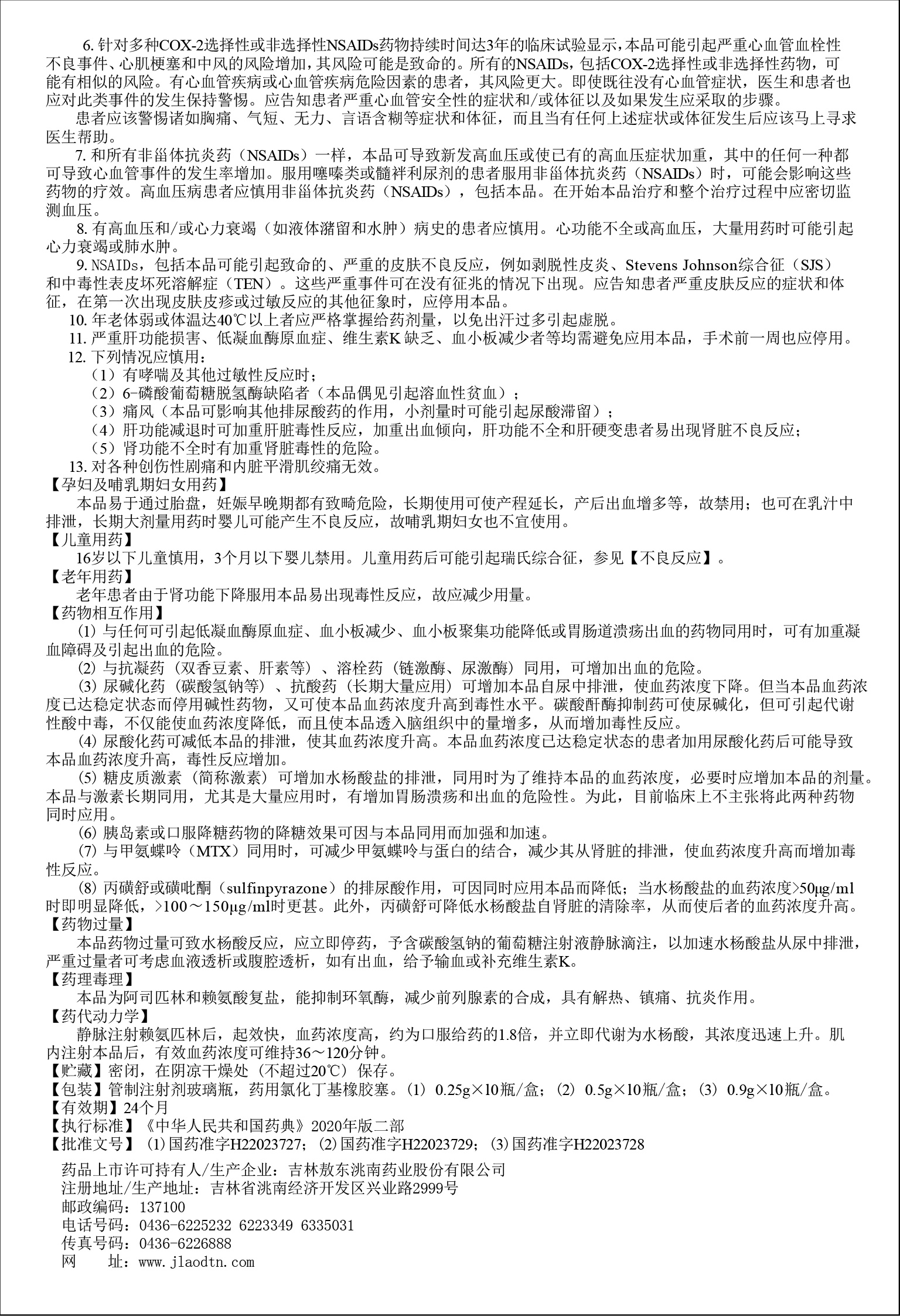 6. 针对多种COX-2选择性或非选择性NSAIDs药物持续时间达3年的临床试验显示，本品可能引起严重心血管血栓性不良事件、心肌梗塞和中风的风险增加，其风险可能是致命的。所有的NSAIDs，包括COX-2选择性或非选择性药物，可能有相似的风险。有心血管疾病或心血管疾病危险因素的患者，其风险更大。即使既往没有心血管症状，医生和患者也应对此类事件的发生保持警惕。应告知患者严重心血管安全性的症状和/或体征以及如果发生应采取的步骤。

患者应该警惕诸如胸痛、气短、无力、言语含糊等症状和体征，而且当有任何上述症状或体征发生后应该马上寻求医生帮助。

7. 和所有非甾体抗炎药（NSAIDs）一样，本品可导致新发高血压或使已有的高血压症状加重，其中的任何一种都可导致心血管事件的发生率增加。服用噻嗪类或髓袢利尿剂的患者服用非甾体抗炎药（NSAIDs）时，可能会影响这些药物的疗效。高血压病患者应慎用非甾体抗炎药（NSAIDs），包括本品。在开始本品治疗和整个治疗过程中应密切监测血压。

8. 有高血压和/或心力衰竭（如液体潴留和水肿）病史的患者应慎用。心功能不全或高血压，大量用药时可能引起心力衰竭或肺水肿。

9. NSAIDs，包括本品可能引起致命的、严重的皮肤不良反应，例如剥脱性皮炎、Stevens Johnson综合征（SJS）和中毒性表皮坏死溶解症（TEN）。这些严重事件可在没有征兆的情况下出现。应告知患者严重皮肤反应的症状和体征，在第一次出现皮肤皮疹或过敏反应的其他征象时，应停用本品。

10. 年老体弱或体温达40℃以上者应严格掌握给药剂量，以免出汗过多引起虚脱。

11. 严重肝功能损害、低凝血酶原血症、维生素K 缺乏、血小板减少者等均需避免应用本品，手术前一周也应停用。

12. 下列情况应慎用：

（1）有哮喘及其他过敏性反应时；

（2）6-磷酸葡萄糖脱氢酶缺陷者（本品偶见引起溶血性贫血）；

（3）痛风（本品可影响其他排尿酸药的作用，小剂量时可能引起尿酸滞留）；

（4）肝功能减退时可加重肝脏毒性反应，加重出血倾向，肝功能不全和肝硬变患者易出现肾脏不良反应；

（5）肾功能不全时有加重肾脏毒性的危险。

13. 对各种创伤性剧痛和内脏平滑肌绞痛无效。

【孕妇及哺乳期妇女用药】

本品易于通过胎盘，妊娠早晚期都有致畸危险，长期使用可使产程延长，产后出血增多等，故禁用；也可在乳汁中排泄，长期大剂量用药时婴儿可能产生不良反应，故哺乳期妇女也不宜使用。

【儿童用药】

16岁以下儿童慎用，3个月以下婴儿禁用。儿童用药后可能引起瑞氏综合征，参见【不良反应】。

【老年用药】

老年患者由于肾功能下降服用本品易出现毒性反应，故应减少用量。

【药物相互作用】

(1) 与任何可引起低凝血酶原血症、血小板减少、血小板聚集功能降低或胃肠道溃疡出血的药物同用时，可有加重凝血障碍及引起出血的危险。

(2) 与抗凝药（双香豆素、肝素等）、溶栓药（链激酶、尿激酶）同用，可增加出血的危险。

(3) 尿碱化药（碳酸氢钠等）、抗酸药（长期大量应用）可增加本品自尿中排泄，使血药浓度下降。但当本品血药浓度已达稳定状态而停用碱性药物，又可使本品血药浓度升高到毒性水平。碳酸酐酶抑制药可使尿碱化，但可引起代谢性酸中毒，不仅能使血药浓度降低，而且使本品透入脑组织中的量增多，从而增加毒性反应。

(4) 尿酸化药可减低本品的排泄，使其血药浓度升高。本品血药浓度已达稳定状态的患者加用尿酸化药后可能导致本品血药浓度升高，毒性反应增加。

(5) 糖皮质激素（简称激素）可增加水杨酸盐的排泄，同用时为了维持本品的血药浓度，必要时应增加本品的剂量。本品与激素长期同用，尤其是大量应用时，有增加胃肠溃疡和出血的危险性。为此，目前临床上不主张将此两种药物同时应用。

(6) 胰岛素或口服降糖药物的降糖效果可因与本品同用而加强和加速。

(7) 与甲氨蝶呤（MTX）同用时，可减少甲氨蝶呤与蛋白的结合，减少其从肾脏的排泄，使血药浓度升高而增加毒性反应。

(8) 丙磺舒或磺吡酮（sulfinpyrazone）的排尿酸作用，可因同时应用本品而降低；当水杨酸盐的血药浓度>50μg/ml时即明显降低，>100～150μg/ml时更甚。此外，丙磺舒可降低水杨酸盐自肾脏的清除率，从而使后者的血药浓度升高。

【药物过量】

本品药物过量可致水杨酸反应，应立即停药，予含碳酸氢钠的葡萄糖注射液静脉滴注，以加速水杨酸盐从尿中排泄，严重过量者可考虑血液透析或腹腔透析，如有出血，给予输血或补充维生素K。

【药理毒理】

本品为阿司匹林和赖氨酸复盐，能抑制环氧酶，减少前列腺素的合成，具有解热、镇痛、抗炎作用。

【药代动力学】

静脉注射赖氨匹林后，起效快，血药浓度高，约为口服给药的1.8倍，并立即代谢为水杨酸，其浓度迅速上升。肌内注射本品后，有效血药浓度可维持36～120分钟。

【贮藏】密闭，在阴凉干燥处（不超过20℃）保存。

【包装】管制注射剂玻璃瓶，药用氯化丁基橡胶塞。(1) 0.25g×10瓶/盒；(2) 0.5g×10瓶/盒；(3) 0.9g×10瓶/盒。

【有效期】24个月

【执行标准】《中华人民共和国药典》2020年版二部

【批准文号】 (1)国药准字H22023727；(2)国药准字H22023729；(3)国药准字H22023728

药品上市许可持有人/生产企业：吉林敖东洮南药业股份有限公司
注册地址/生产地址：吉林省洮南经济开发区兴业路2999号
邮政编码：137100
电话号码：0436-6225232 6223349 6335031
传真号码：0436-6226888
网　址：www.jlaodtn.com